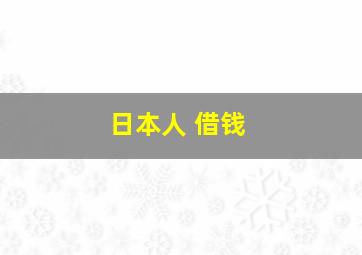 日本人 借钱